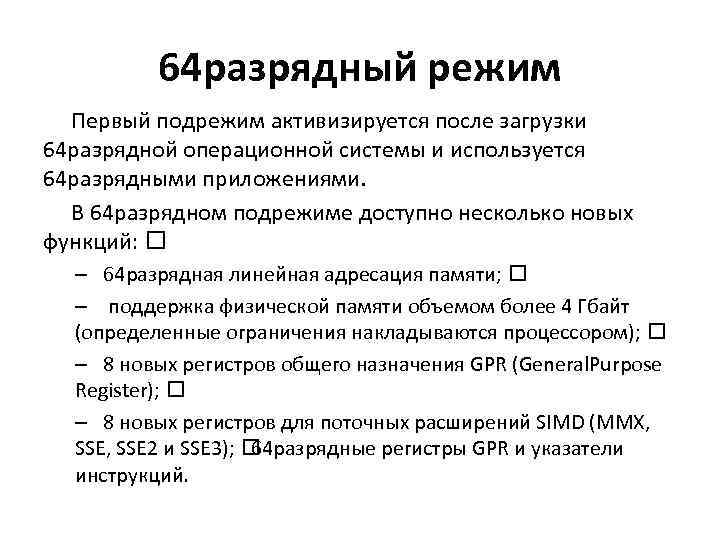 64разрядный режим

Первый подрежим активизируется после загрузки 64разрядной операционной системы и используется 64разрядными приложениями.

В 64разрядном подрежиме доступно несколько новых функций: □

– 64разрядная линейная адресация памяти; □

– поддержка физической памяти объемом более 4 Гбайт (определенные ограничения накладываются процессором); □

– 8 новых регистров общего назначения GPR (GeneralPurpose Register); □

– 8 новых регистров для поточных расширений SIMD (MMX, SSE, SSE2 и SSE3); □64разрядные регистры GPR и указатели инструкций.